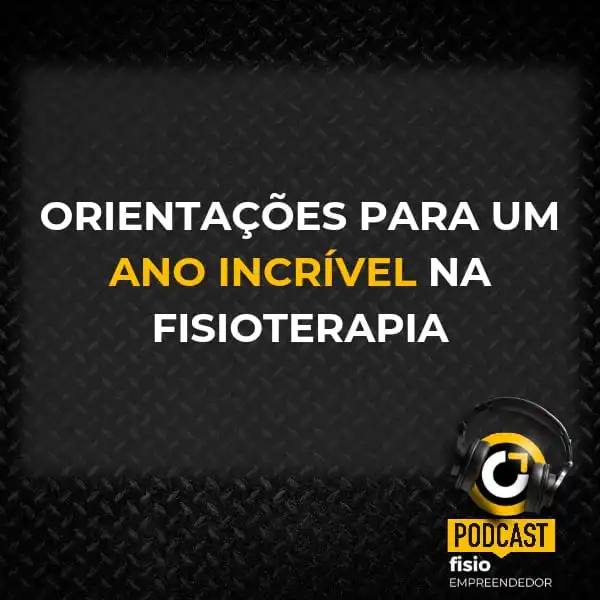 ORIENTAÇÕES PARA UM ANO INCRÍVEL NA FISIOTERAPIA

PODCAST
fisio
EMPREENDEDOR